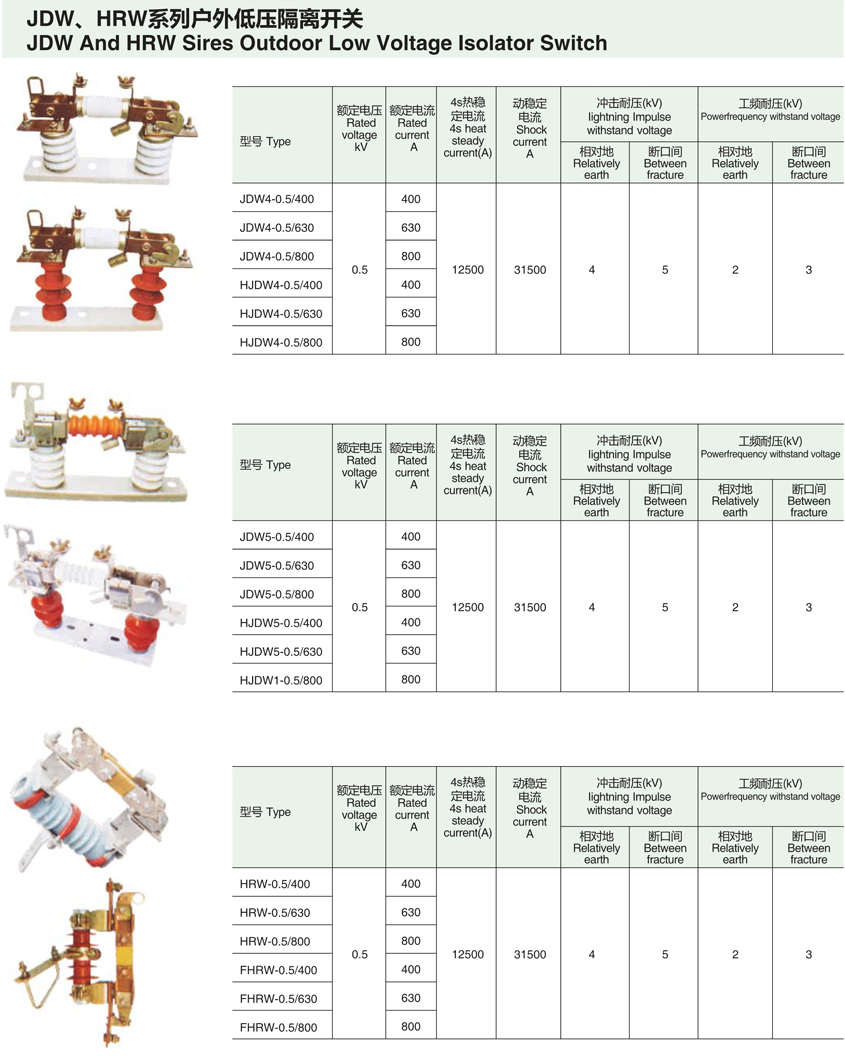 JDW、HRW系列户外低压隔离开关
JDW And HRW Sires Outdoor Low Voltage Isolator Switch

| 型号 Type | 额定电压 Rated voltage kV | 额定电流 Rated current A | 4s热稳定电流 4s heat steady current(A) | 动稳定电流 Shock current A | 冲击耐压(kV) lightning Impulse withstand voltage 相对地 Relatively earth | 冲击耐压(kV) lightning Impulse withstand voltage 断口间 Between fracture | 工频耐压(kV) Powerfrequency withstand voltage 相对地 Relatively earth | 工频耐压(kV) Powerfrequency withstand voltage 断口间 Between fracture |
|---|---|---|---|---|---|---|---|---|
| JDW4-0.5/400 | 0.5 | 400 | 12500 | 31500 | 4 | 5 | 2 | 3 |
| JDW4-0.5/630 | | 630 | | | | | | |
| JDW4-0.5/800 | | 800 | | | | | | |
| HJDW4-0.5/400 | | 400 | | | | | | |
| HJDW4-0.5/630 | | 630 | | | | | | |
| HJDW4-0.5/800 | | 800 | | | | | | |

| 型号 Type | 额定电压 Rated voltage kV | 额定电流 Rated current A | 4s热稳定电流 4s heat steady current(A) | 动稳定电流 Shock current A | 冲击耐压(kV) lightning Impulse withstand voltage 相对地 Relatively earth | 冲击耐压(kV) lightning Impulse withstand voltage 断口间 Between fracture | 工频耐压(kV) Powerfrequency withstand voltage 相对地 Relatively earth | 工频耐压(kV) Powerfrequency withstand voltage 断口间 Between fracture |
|---|---|---|---|---|---|---|---|---|
| JDW5-0.5/400 | 0.5 | 400 | 12500 | 31500 | 4 | 5 | 2 | 3 |
| JDW5-0.5/630 | | 630 | | | | | | |
| JDW5-0.5/800 | | 800 | | | | | | |
| HJDW5-0.5/400 | | 400 | | | | | | |
| HJDW5-0.5/630 | | 630 | | | | | | |
| HJDW1-0.5/800 | | 800 | | | | | | |

| 型号 Type | 额定电压 Rated voltage kV | 额定电流 Rated current A | 4s热稳定电流 4s heat steady current(A) | 动稳定电流 Shock current A | 冲击耐压(kV) lightning Impulse withstand voltage 相对地 Relatively earth | 冲击耐压(kV) lightning Impulse withstand voltage 断口间 Between fracture | 工频耐压(kV) Powerfrequency withstand voltage 相对地 Relatively earth | 工频耐压(kV) Powerfrequency withstand voltage 断口间 Between fracture |
|---|---|---|---|---|---|---|---|---|
| HRW-0.5/400 | 0.5 | 400 | 12500 | 31500 | 4 | 5 | 2 | 3 |
| HRW-0.5/630 | | 630 | | | | | | |
| HRW-0.5/800 | | 800 | | | | | | |
| FHRW-0.5/400 | | 400 | | | | | | |
| FHRW-0.5/630 | | 630 | | | | | | |
| FHRW-0.5/800 | | 800 | | | | | | |